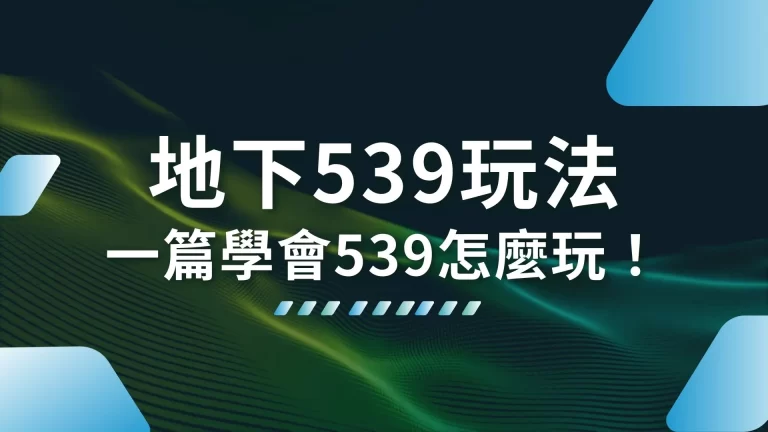 地下539玩法
一篇學會539怎麼玩！